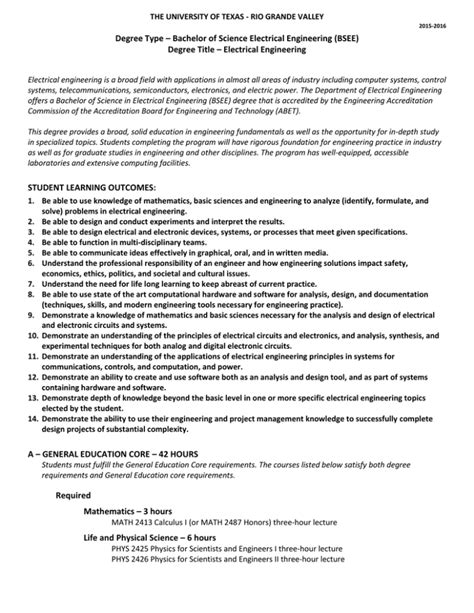 THE UNIVERSITY OF TEXAS - RIO GRANDE VALLEY

2015-2016

Degree Type – Bachelor of Science Electrical Engineering (BSEE)
Degree Title – Electrical Engineering

Electrical engineering is a broad field with applications in almost all areas of industry including computer systems, control systems, telecommunications, semiconductors, electronics, and electric power. The Department of Electrical Engineering offers a Bachelor of Science in Electrical Engineering (BSEE) degree that is accredited by the Engineering Accreditation Commission of the Accreditation Board for Engineering and Technology (ABET).

This degree provides a broad, solid education in engineering fundamentals as well as the opportunity for in-depth study in specialized topics. Students completing the program will have rigorous foundation for engineering practice in industry as well as for graduate studies in engineering and other disciplines. The program has well-equipped, accessible laboratories and extensive computing facilities.

STUDENT LEARNING OUTCOMES:
1. Be able to use knowledge of mathematics, basic sciences and engineering to analyze (identify, formulate, and solve) problems in electrical engineering.
2. Be able to design and conduct experiments and interpret the results.
3. Be able to design electrical and electronic devices, systems, or processes that meet given specifications.
4. Be able to function in multi-disciplinary teams.
5. Be able to communicate ideas effectively in graphical, oral, and in written media.
6. Understand the professional responsibility of an engineer and how engineering solutions impact safety, economics, ethics, politics, and societal and cultural issues.
7. Understand the need for life long learning to keep abreast of current practice.
8. Be able to use state of the art computational hardware and software for analysis, design, and documentation (techniques, skills, and modern engineering tools necessary for engineering practice).
9. Demonstrate a knowledge of mathematics and basic sciences necessary for the analysis and design of electrical and electronic circuits and systems.
10. Demonstrate an understanding of the principles of electrical circuits and electronics, and analysis, synthesis, and experimental techniques for both analog and digital electronic circuits.
11. Demonstrate an understanding of the applications of electrical engineering principles in systems for communications, controls, and computation, and power.
12. Demonstrate an ability to create and use software both as an analysis and design tool, and as part of systems containing hardware and software.
13. Demonstrate depth of knowledge beyond the basic level in one or more specific electrical engineering topics elected by the student.
14. Demonstrate the ability to use their engineering and project management knowledge to successfully complete design projects of substantial complexity.

A – GENERAL EDUCATION CORE – 42 HOURS
Students must fulfill the General Education Core requirements. The courses listed below satisfy both degree requirements and General Education core requirements.

Required

Mathematics – 3 hours
MATH 2413 Calculus I (or MATH 2487 Honors) three-hour lecture

Life and Physical Science – 6 hours
PHYS 2425 Physics for Scientists and Engineers I three-hour lecture
PHYS 2426 Physics for Scientists and Engineers II three-hour lecture